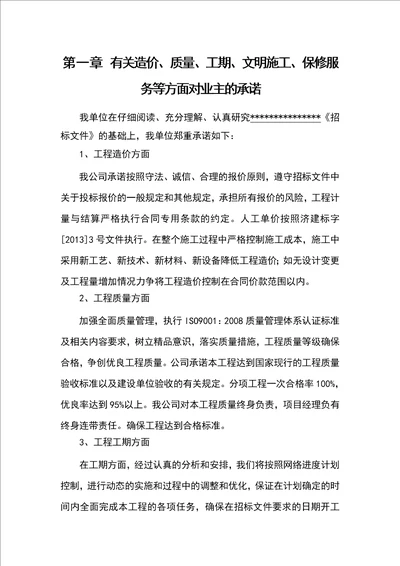 第一章 有关造价、质量、工期、文明施工、保修服务等方面对业主的承诺

我单位在仔细阅读、充分理解、认真研究***************《招标文件》的基础上，我单位郑重承诺如下：

1、工程造价方面

我公司承诺按照守法、诚信、合理的报价原则，遵守招标文件中关于投标报价的一般规定和其他规定，承担所有报价的风险，工程计量与结算严格执行合同专用条款的约定。人工单价按照济建标字[2013]3号文件执行。在整个施工过程中严格控制施工成本，施工中采用新工艺、新技术、新材料、新设备降低工程造价；如无设计变更及工程量增加情况力争将工程造价控制在合同价款范围以内。

2、工程质量方面

加强全面质量管理，执行ISO9001：2008质量管理体系认证标准及相关内容要求，树立精品意识，落实质量措施，工程质量等级确保合格，争创优良工程质量。公司承诺本工程达到国家现行的工程质量验收标准以及建设单位验收的有关规定。分项工程一次合格率100%，优良率达到95%以上。我公司对本工程质量终身负责，项目经理负有终身连带责任。确保工程达到合格标准。

3、工程工期方面

在工期方面，经过认真的分析和安排，我们将按照网络进度计划控制，进行动态的实施和过程中的调整和优化，保证在计划确定的时间内全面完成本工程的各项任务，确保在招标文件要求的日期开工